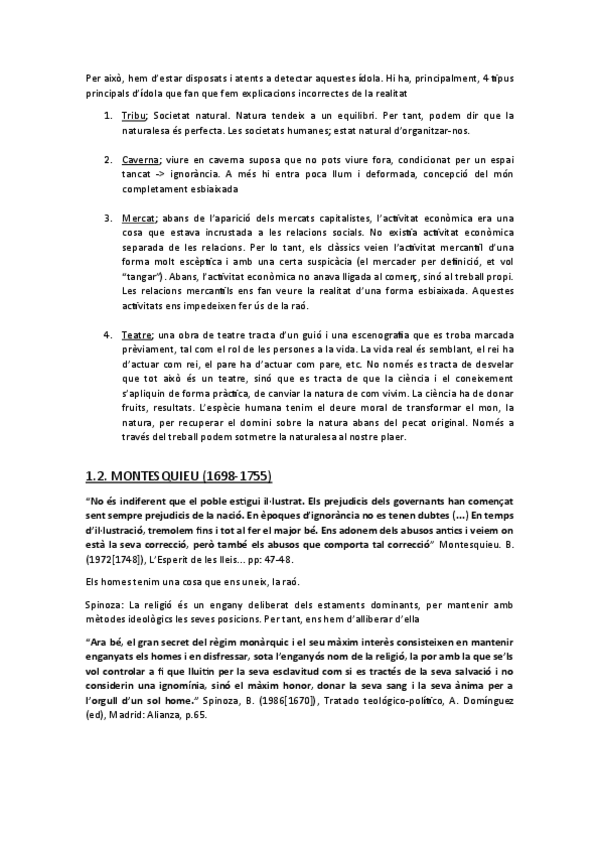 Per això, hem d'estar disposats i atents a detectar aquestes ídola. Hi ha, principalment, 4 tipus principals d'ídola que fan que fem explicacions incorrectes de la realitat

1. Tribu; Societat natural. Natura tendeix a un equilibri. Per tant, podem dir que la naturalesa és perfecta. Les societats humanes; estat natural d'organitzar-nos.

2. Caverna; viure en caverna suposa que no pots viure fora, condicionat per un espai tancat -> ignorància. A més hi entra poca llum i deformada, concepció del món completament esbiaixada

3. Mercat; abans de l'aparició dels mercats capitalistes, l'activitat econòmica era una cosa que estava incrustada a les relacions socials. No existia activitat econòmica separada de les relacions. Per lo tant, els clàssics veien l'activitat mercantil d'una forma molt escèptica i amb una certa suspicàcia (el mercader per definició, et vol "tangar"). Abans, l'activitat econòmica no anava lligada al comerç, sinó al treball propi. Les relacions mercantils ens fan veure la realitat d'una forma esbiaixada. Aquestes activitats ens impedeixen fer ús de la raó.

4. Teatre; una obra de teatre tracta d'un guió i una escenografia que es troba marcada prèviament, tal com el rol de les persones a la vida. La vida real és semblant, el rei ha d'actuar com rei, el pare ha d'actuar com pare, etc. No només es tracta de desvelar que tot això és un teatre, sinó que es tracta de que la ciència i el coneixement s'apliquin de forma pràctica, de canviar la natura de com vivim. La ciència ha de donar fruits, resultats. L'espècie humana tenim el deure moral de transformar el mon, la natura, per recuperar el domini sobre la natura abans del pecat original. Només a través del treball podem sotmetre la naturalesa al nostre plaer.

1.2. MONTESQUIEU (1698-1755)

"No és indiferent que el poble estigui il·lustrat. Els prejudicis dels governants han començat sent sempre prejudicis de la nació. En èpoques d'ignorància no es tenen dubtes (...) En temps d'il·lustració, tremolem fins i tot al fer el major bé. Ens adonem dels abusos antics i veiem on està la seva correcció, però també els abusos que comporta tal correcció" Montesquieu. B. (1972[1748]), L'Esperit de les lleis... pp: 47-48.

Els homes tenim una cosa que ens uneix, la raó.

Spinoza: La religió és un engany deliberat dels estaments dominants, per mantenir amb mètodes ideològics les seves posicions. Per tant, ens hem d'alliberar d'ella

"Ara bé, el gran secret del règim monàrquic i el seu màxim interès consisteixen en mantenir enganyats els homes i en disfressar, sota l'enganyós nom de la religió, la por amb la que se'ls vol controlar a fi que lluitin per la seva esclavitud com si es tractés de la seva salvació i no considerin una ignomínia, sinó el màxim honor, donar la seva sang i la seva ànima per a l'orgull d'un sol home." Spinoza, B. (1986[1670]), Tratado teológico-político, A. Domínguez (ed), Madrid: Alianza, p.65.